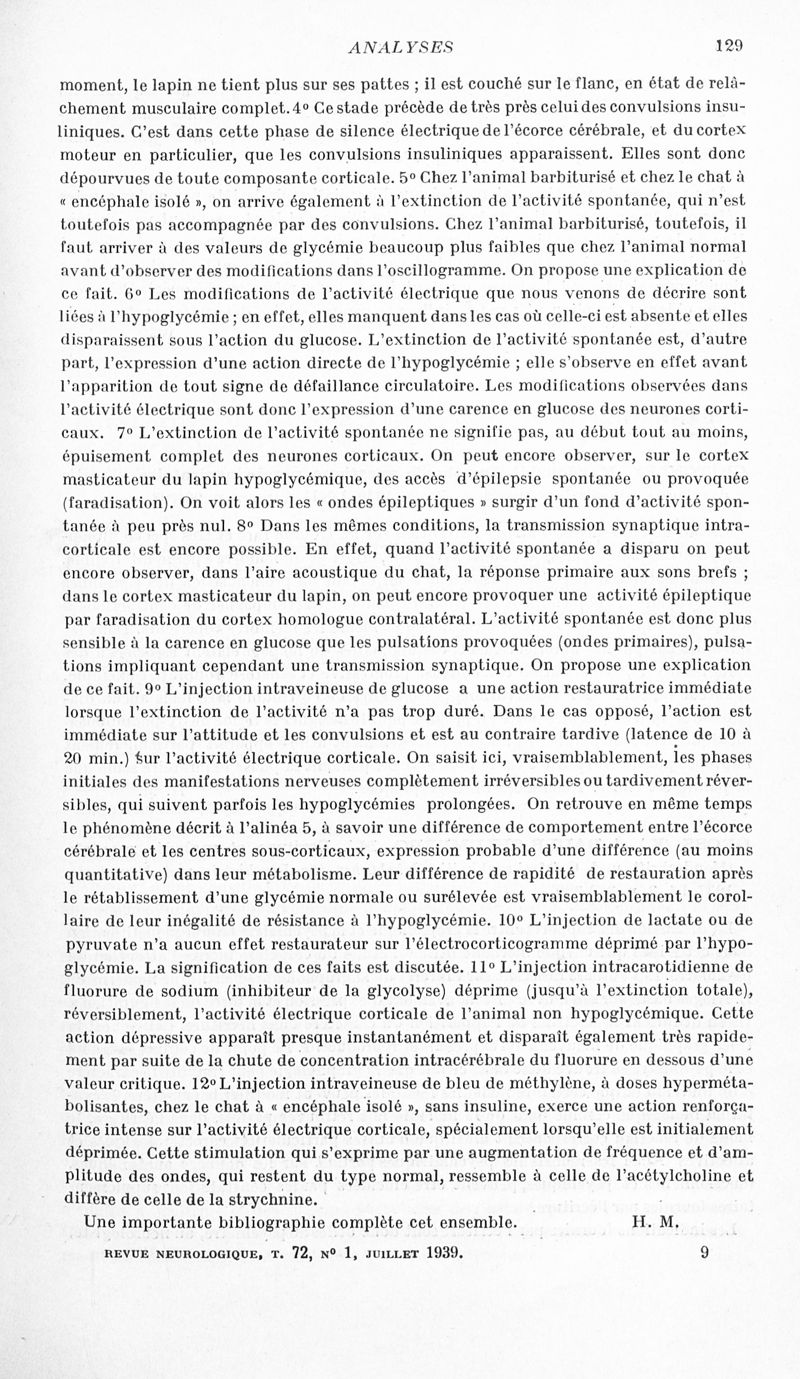 ANALYSES 129

moment, le lapin ne tient plus sur ses pattes ; il est couché sur le flanc, en état de relâchement musculaire complet. 4° Ce stade précède de très près celui des convulsions insuliniques. C'est dans cette phase de silence électrique de l'écorce cérébrale, et du cortex moteur en particulier, que les convulsions insuliniques apparaissent. Elles sont donc dépourvues de toute composante corticale. 5° Chez l'animal barbiturisé et chez le chat à « encéphale isolé », on arrive également à l'extinction de l'activité spontanée, qui n'est toutefois pas accompagnée par des convulsions. Chez l'animal barbiturisé, toutefois, il faut arriver à des valeurs de glycémie beaucoup plus faibles que chez l'animal normal avant d'observer des modifications dans l'oscillogramme. On propose une explication de ce fait. 6° Les modifications de l'activité électrique que nous venons de décrire sont liées à l'hypoglycémie ; en effet, elles manquent dans les cas où celle-ci est absente et elles disparaissent sous l'action du glucose. L'extinction de l'activité spontanée est, d'autre part, l'expression d'une action directe de l'hypoglycémie ; elle s'observe en effet avant l'apparition de tout signe de défaillance circulatoire. Les modifications observées dans l'activité électrique sont donc l'expression d'une carence en glucose des neurones corticaux. 7° L'extinction de l'activité spontanée ne signifie pas, au début tout au moins, épuisement complet des neurones corticaux. On peut encore observer, sur le cortex masticateur du lapin hypoglycémique, des accès d'épilepsie spontanée ou provoquée (faradisation). On voit alors les « ondes épileptiques » surgir d'un fond d'activité spontanée à peu près nul. 8° Dans les mêmes conditions, la transmission synaptique intracorticale est encore possible. En effet, quand l'activité spontanée a disparu on peut encore observer, dans l'aire acoustique du chat, la réponse primaire aux sons brefs ; dans le cortex masticateur du lapin, on peut encore provoquer une activité épileptique par faradisation du cortex homologue contralatéral. L'activité spontanée est donc plus sensible à la carence en glucose que les pulsations provoquées (ondes primaires), pulsations impliquant cependant une transmission synaptique. On propose une explication de ce fait. 9° L'injection intraveineuse de glucose a une action restauratrice immédiate lorsque l'extinction de l'activité n'a pas trop duré. Dans le cas opposé, l'action est immédiate sur l'attitude et les convulsions et est au contraire tardive (latence de 10 à 20 min.) sur l'activité électrique corticale. On saisit ici, vraisemblablement, les phases initiales des manifestations nerveuses complètement irréversibles ou tardivement réversibles, qui suivent parfois les hypoglycémies prolongées. On retrouve en même temps le phénomène décrit à l'alinéa 5, à savoir une différence de comportement entre l'écorce cérébrale et les centres sous-corticaux, expression probable d'une différence (au moins quantitative) dans leur métabolisme. Leur différence de rapidité de restauration après le rétablissement d'une glycémie normale ou surélevée est vraisemblablement le corollaire de leur inégalité de résistance à l'hypoglycémie. 10° L'injection de lactate ou de pyruvate n'a aucun effet restaurateur sur l'électrocorticogramme déprimé par l'hypoglycémie. La signification de ces faits est discutée. 11° L'injection intracarotidienne de fluorure de sodium (inhibiteur de la glycolyse) déprime (jusqu'à l'extinction totale), réversiblement, l'activité électrique corticale de l'animal non hypoglycémique. Cette action dépressive apparaît presque instantanément et disparaît également très rapidement par suite de la chute de concentration intracérébrale du fluorure en dessous d'une valeur critique. 12° L'injection intraveineuse de bleu de méthylène, à doses hypermétabolisantes, chez le chat à « encéphale isolé », sans insuline, exerce une action renforçatrice intense sur l'activité électrique corticale, spécialement lorsqu'elle est initialement déprimée. Cette stimulation qui s'exprime par une augmentation de fréquence et d'amplitude des ondes, qui restent du type normal, ressemble à celle de l'acétylcholine et diffère de celle de la strychnine.

Une importante bibliographie complète cet ensemble. H. M.

REVUE NEUROLOGIQUE, T. 72, N° 1, JUILLET 1939. 9